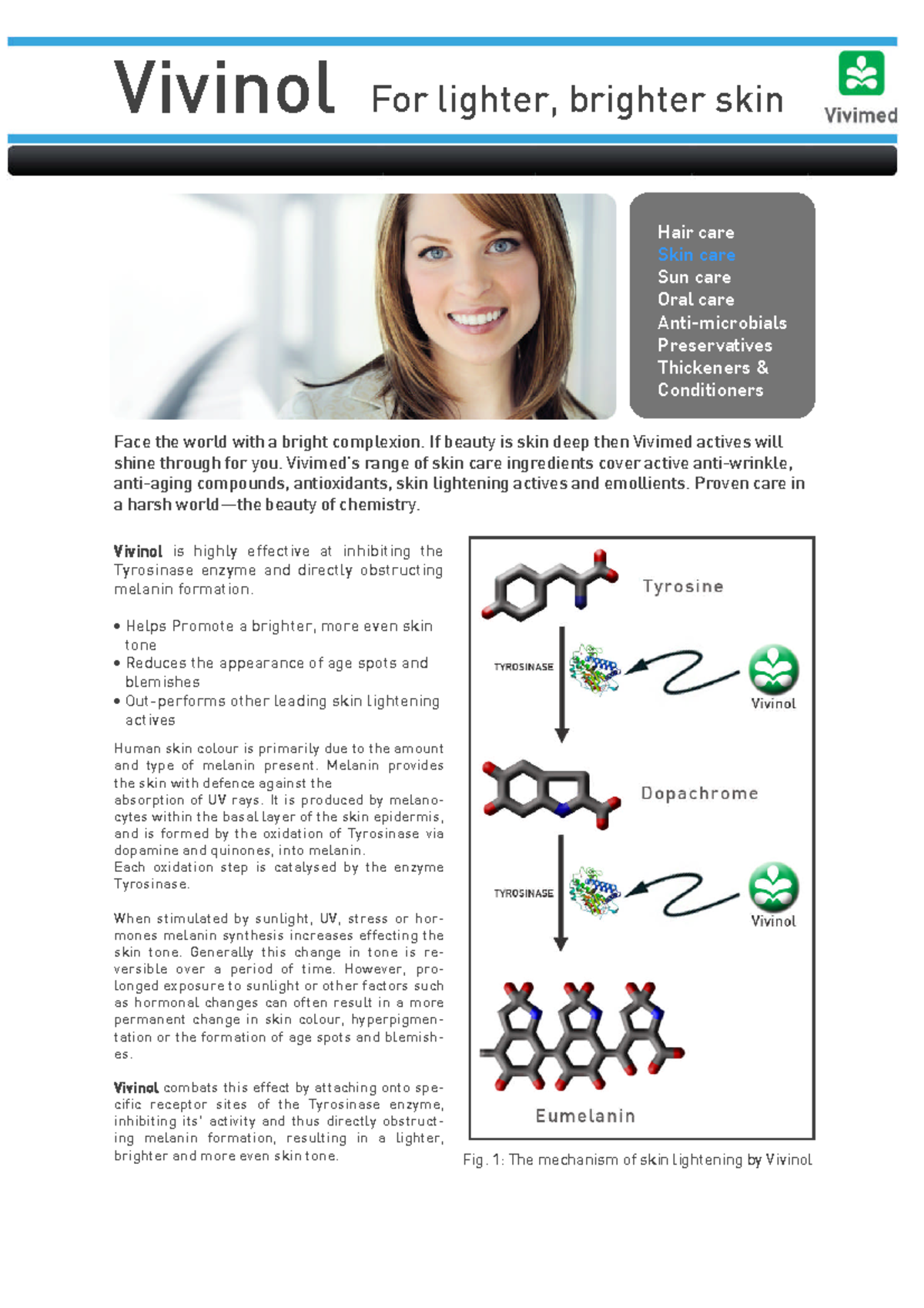 Vivinol For lighter, brighter skin

Vivimed

Hair care
Skin care
Sun care
Oral care
Anti-microbials
Preservatives
Thickeners &
Conditioners

Face the world with a bright complexion. If beauty is skin deep then Vivimed actives will shine through for you. Vivimed's range of skin care ingredients cover active anti-wrinkle, anti-aging compounds, antioxidants, skin lightening actives and emollients. Proven care in a harsh world—the beauty of chemistry.

Vivinol is highly effective at inhibiting the Tyrosinase enzyme and directly obstructing melanin formation.

• Helps Promote a brighter, more even skin tone
• Reduces the appearance of age spots and blemishes
• Out-performs other leading skin lightening actives

Human skin colour is primarily due to the amount and type of melanin present. Melanin provides the skin with defence against the absorption of UV rays. It is produced by melanocytes within the basal layer of the skin epidermis, and is formed by the oxidation of Tyrosinase via dopamine and quinones, into melanin.
Each oxidation step is catalysed by the enzyme Tyrosinase.

When stimulated by sunlight, UV, stress or hormones melanin synthesis increases effecting the skin tone. Generally this change in tone is reversible over a period of time. However, prolonged exposure to sunlight or other factors such as hormonal changes can often result in a more permanent change in skin colour, hyperpigmentation or the formation of age spots and blemishes.

Vivinol combats this effect by attaching onto specific receptor sites of the Tyrosinase enzyme, inhibiting its' activity and thus directly obstructing melanin formation, resulting in a lighter, brighter and more even skin tone.

Tyrosine

TYROSINASE

Vivinol

Dopachrome

TYROSINASE

Vivinol

Eumelanin

Fig. 1: The mechanism of skin lightening by Vivinol